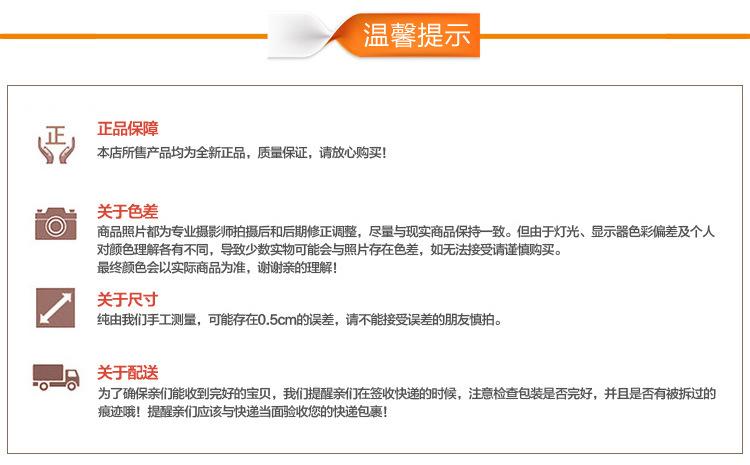 温馨提示

正

正品保障
本店所售产品均为全新正品，质量保证，请放心购买！

关于色差
商品照片都为专业摄影师拍摄后和后期修正调整，尽量与现实商品保持一致。但由于灯光、显示器色彩偏差及个人对颜色理解各有不同，导致少数实物可能会与照片存在色差，如无法接受请谨慎购买。
最终颜色会以实际商品为准，谢谢亲的理解！

关于尺寸
纯由我们手工测量，可能存在0.5cm的误差，请不能接受误差的朋友慎拍。

关于配送
为了确保亲们能收到完好的宝贝，我们提醒亲们在签收快递的时候，注意检查包装是否完好，并且是否有被拆过的痕迹哦！提醒亲们应该与快递当面验收您的快递包裹！